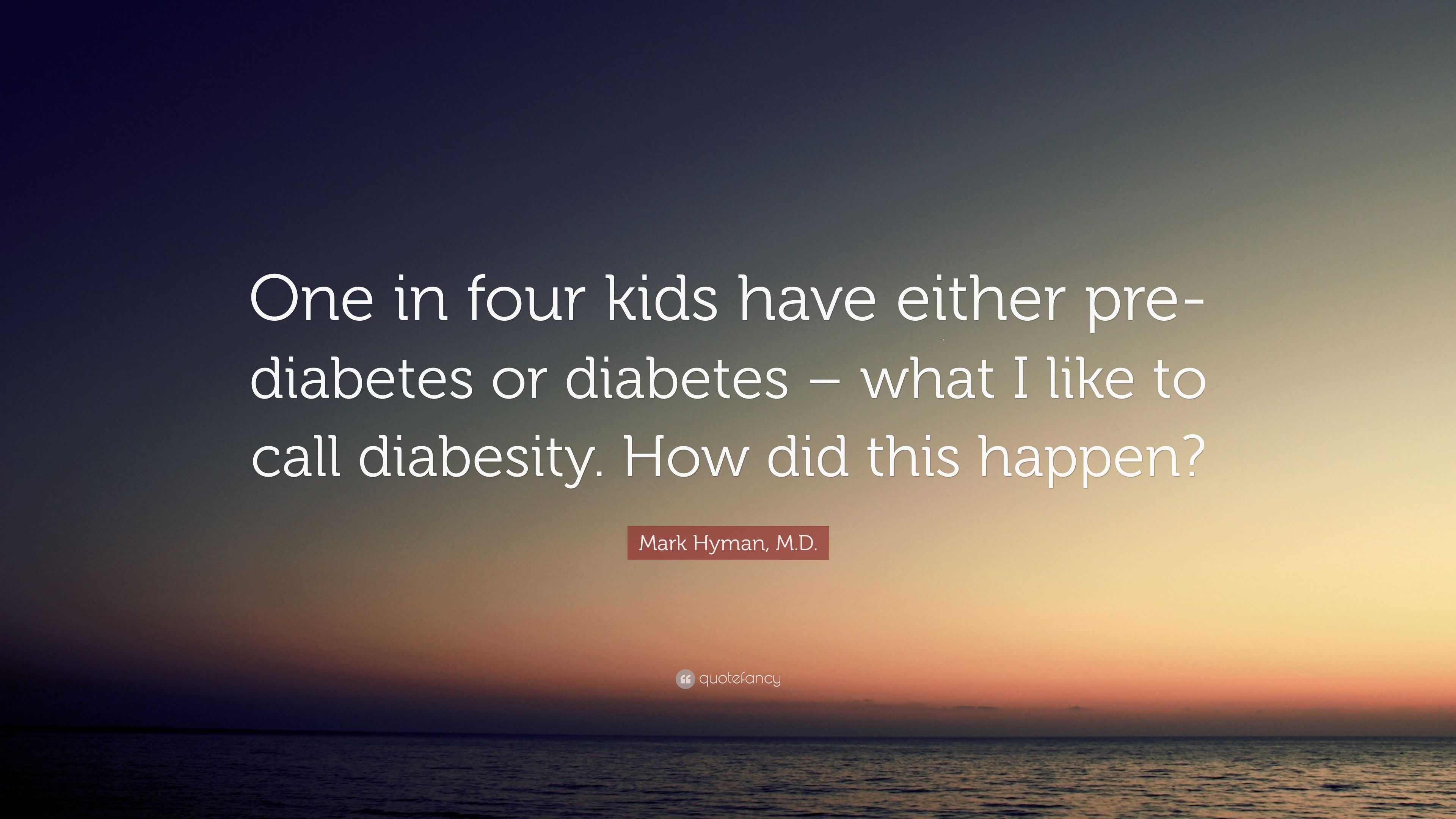 One in four kids have either pre-diabetes or diabetes – what I like to call diabesity. How did this happen?

Mark Hyman, M.D.

quotefancy